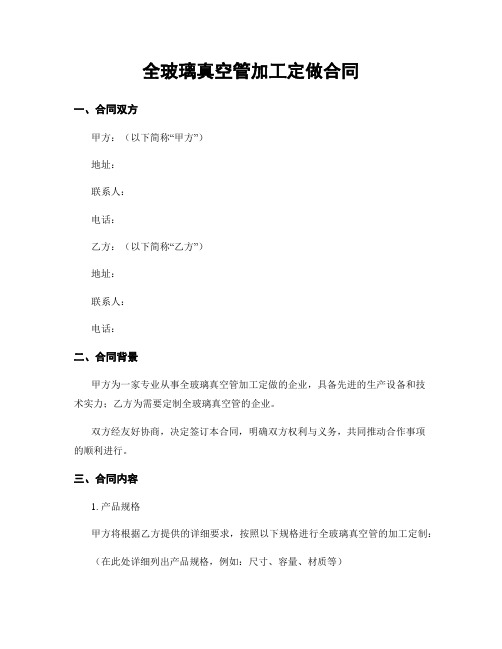 全玻璃真空管加工定做合同

一、合同双方

甲方：（以下简称“甲方”）

地址：

联系人：

电话：

乙方：（以下简称“乙方”）

地址：

联系人：

电话：

二、合同背景

甲方为一家专业从事全玻璃真空管加工定做的企业，具备先进的生产设备和技术实力；乙方为需要定制全玻璃真空管的企业。

双方经友好协商，决定签订本合同，明确双方权利与义务，共同推动合作事项的顺利进行。

三、合同内容

1. 产品规格

甲方将根据乙方提供的详细要求，按照以下规格进行全玻璃真空管的加工定制：

（在此处详细列出产品规格，例如：尺寸、容量、材质等）